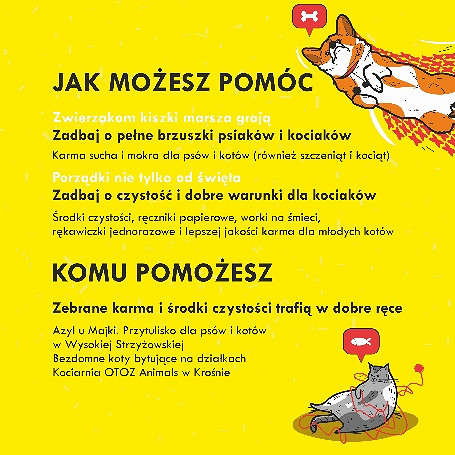 JAK MOŻESZ POMÓC

Zwierzakom kiszki marsza grają
Zadbaj o pełne brzuszki psiaków i kociaków
Karma sucha i mokra dla psów i kotów (również szczeniąt i kociąt)

Porządki nie tylko od święta
Zadbaj o czystość i dobre warunki dla kociaków
Środki czystości, ręczniki papierowe, worki na śmieci, rękawiczki jednorazowe i lepszej jakości karma dla młodych kotów

KOMU POMOŻESZ

Zebrane karma i środki czystości trafią w dobre ręce
Azyl u Majki. Przytulisko dla psów i kotów w Wysokiej Strzyżowskiej
Bezdomne koty bytujące na działkach
Kociarnia OTOZ Animals w Krośnie